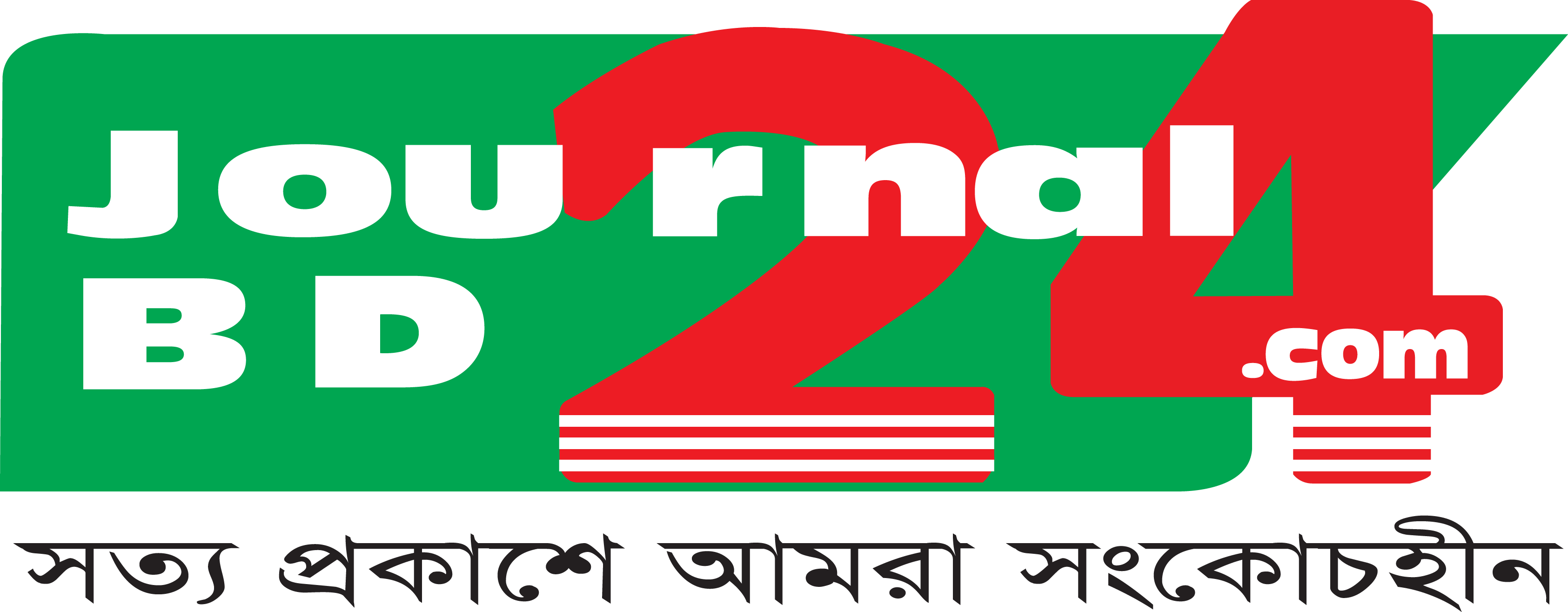 Journal
BD 24
.com

সত্য প্রকাশে আমরা সংকোচহীন